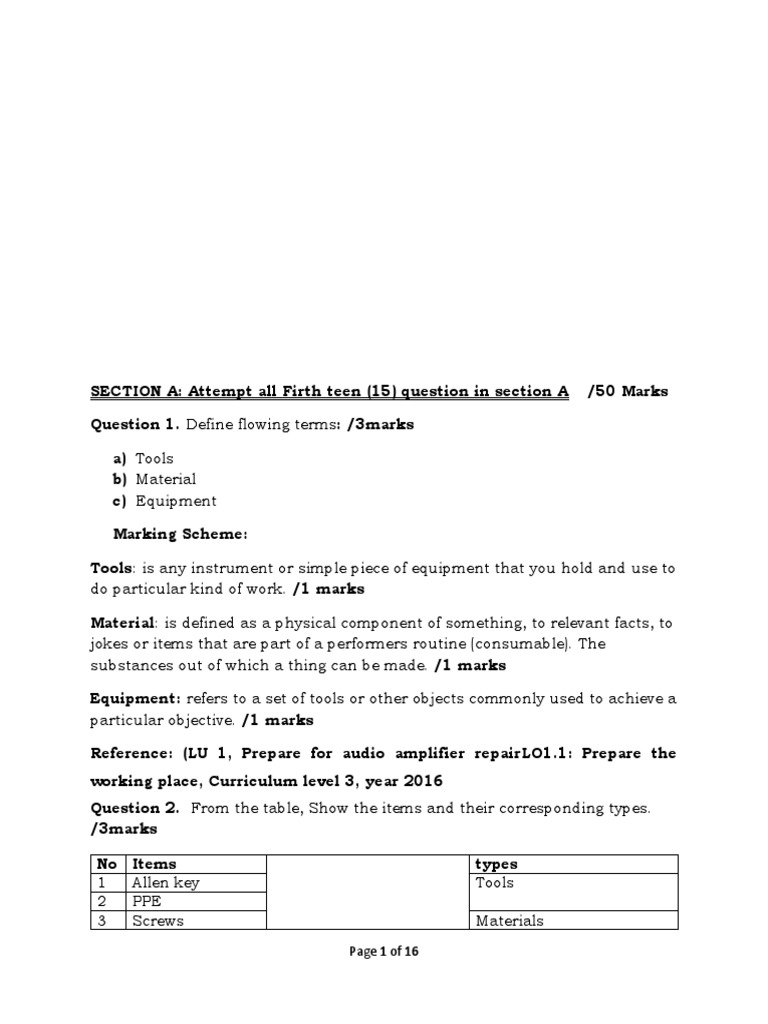 SECTION A: Attempt all Firth teen (15) question in section A /50 Marks

Question 1. Define flowing terms: /3marks

a) Tools
b) Material
c) Equipment

Marking Scheme:

Tools: is any instrument or simple piece of equipment that you hold and use to do particular kind of work. /1 marks

Material: is defined as a physical component of something, to relevant facts, to jokes or items that are part of a performers routine (consumable). The substances out of which a thing can be made. /1 marks

Equipment: refers to a set of tools or other objects commonly used to achieve a particular objective. /1 marks

Reference: (LU 1, Prepare for audio amplifier repairLO1.1: Prepare the working place, Curriculum level 3, year 2016

Question 2. From the table, Show the items and their corresponding types. /3marks

| No | Items | | types |
|---|---|---|---|
| 1 | Allen key | | Tools |
| 2 | PPE | | |
| 3 | Screws | | Materials |

Page 1 of 16